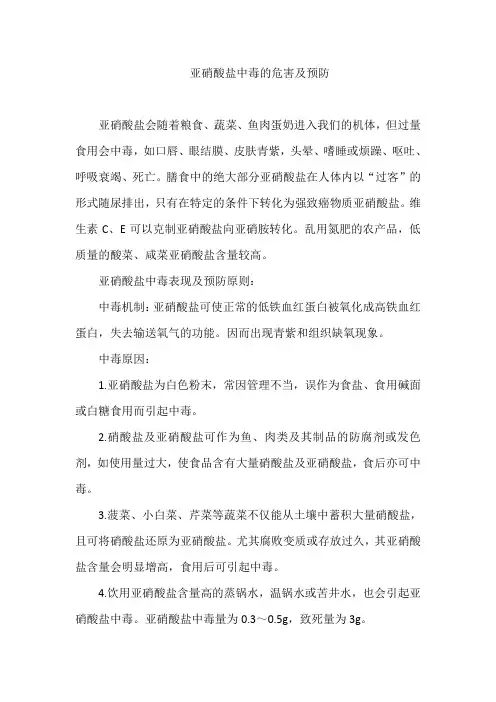 亚硝酸盐中毒的危害及预防

亚硝酸盐会随着粮食、蔬菜、鱼肉蛋奶进入我们的机体，但过量食用会中毒，如口唇、眼结膜、皮肤青紫，头晕、嗜睡或烦躁、呕吐、呼吸衰竭、死亡。膳食中的绝大部分亚硝酸盐在人体内以“过客”的形式随尿排出，只有在特定的条件下转化为强致癌物质亚硝酸盐。维生素 C、E 可以克制亚硝酸盐向亚硝胺转化。乱用氮肥的农产品，低质量的酸菜、咸菜亚硝酸盐含量较高。

亚硝酸盐中毒表现及预防原则：

中毒机制：亚硝酸盐可使正常的低铁血红蛋白被氧化成高铁血红蛋白，失去输送氧气的功能。因而出现青紫和组织缺氧现象。

中毒原因：

1.亚硝酸盐为白色粉末，常因管理不当，误作为食盐、食用碱面或白糖食用而引起中毒。

2.硝酸盐及亚硝酸盐可作为鱼、肉类及其制品的防腐剂或发色剂，如使用量过大，使食品含有大量硝酸盐及亚硝酸盐，食后亦可中毒。

3.菠菜、小白菜、芹菜等蔬菜不仅能从土壤中蓄积大量硝酸盐，且可将硝酸盐还原为亚硝酸盐。尤其腐败变质或存放过久，其亚硝酸盐含量会明显增高，食用后可引起中毒。

4.饮用亚硝酸盐含量高的蒸锅水，温锅水或苦井水，也会引起亚硝酸盐中毒。亚硝酸盐中毒量为 0.3～0.5g，致死量为 3g。